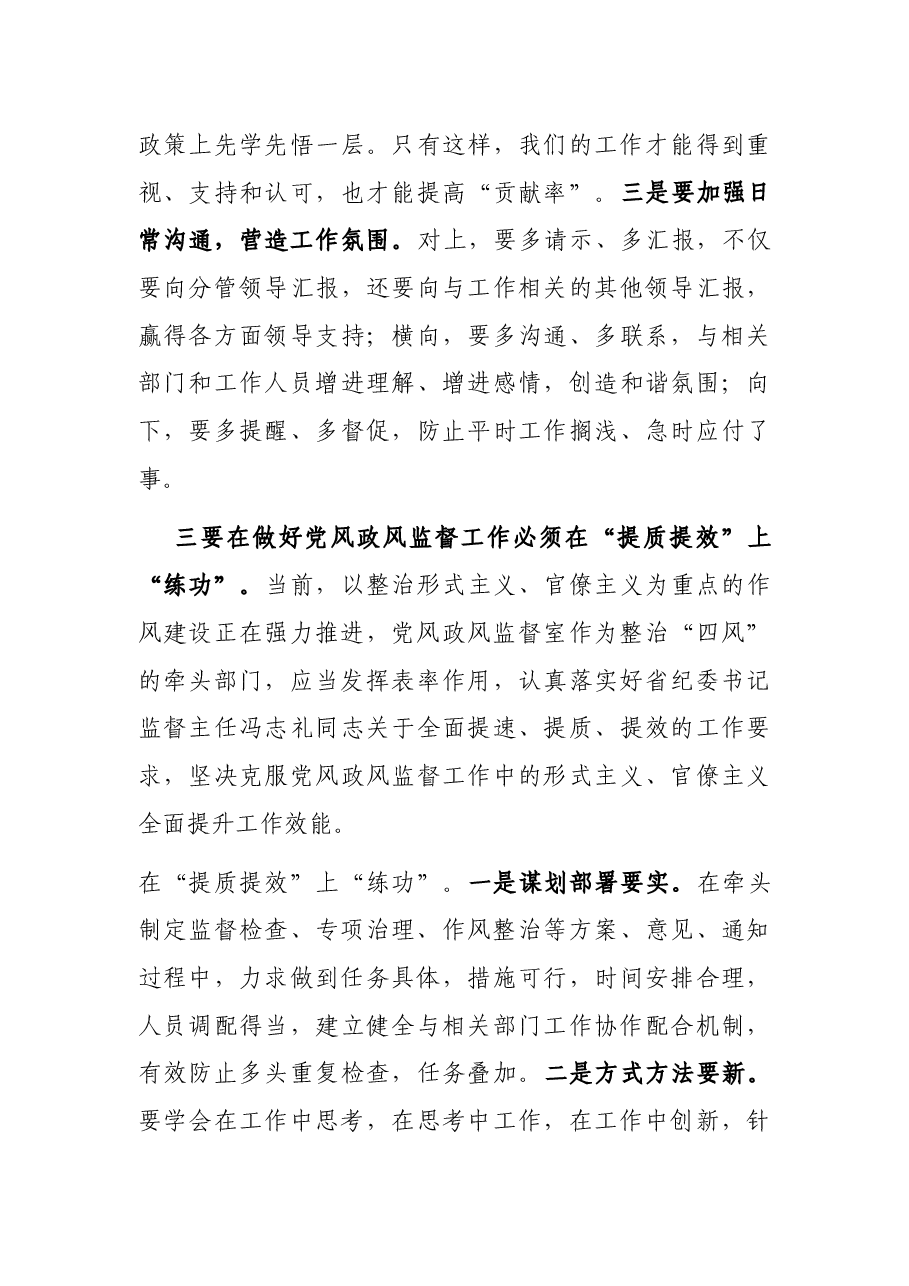 政策上先学先悟一层。只有这样，我们的工作才能得到重视、支持和认可，也才能提高“贡献率”。三是要加强日常沟通，营造工作氛围。对上，要多请示、多汇报，不仅要向分管领导汇报，还要向与工作相关的其他领导汇报，赢得各方面领导支持；横向，要多沟通、多联系，与相关部门和工作人员增进理解、增进感情，创造和谐氛围；向下，要多提醒、多督促，防止平时工作搁浅、急时应付了事。

三要在做好党风政风监督工作必须在“提质提效”上“练功”。当前，以整治形式主义、官僚主义为重点的作风建设正在强力推进，党风政风监督室作为整治“四风”的牵头部门，应当发挥表率作用，认真落实好省纪委书记监督主任冯志礼同志关于全面提速、提质、提效的工作要求，坚决克服党风政风监督工作中的形式主义、官僚主义全面提升工作效能。

在“提质提效”上“练功”。一是谋划部署要实。在牵头制定监督检查、专项治理、作风整治等方案、意见、通知过程中，力求做到任务具体，措施可行，时间安排合理，人员调配得当，建立健全与相关部门工作协作配合机制，有效防止多头重复检查，任务叠加。二是方式方法要新。要学会在工作中思考，在思考中工作，在工作中创新，针